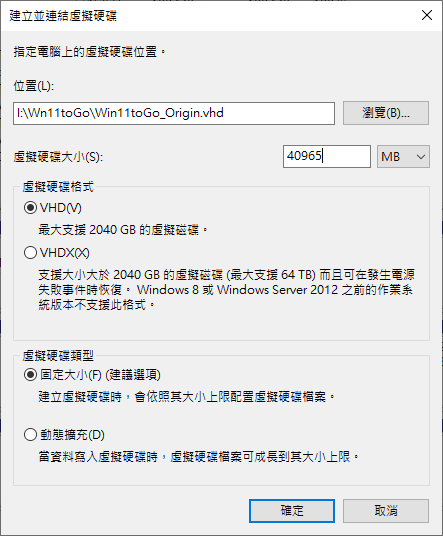 建立並連結虛擬硬碟

指定電腦上的虛擬硬碟位置。

位置(L):

I:\Wn11toGo\Win11toGo_Origin.vhd

瀏覽(B)...

虛擬硬碟大小(S):

40965

MB

虛擬硬碟格式

VHD(V)

最大支援 2040 GB 的虛擬磁碟。

VHDX(X)

支援大小大於 2040 GB 的虛擬磁碟 (最大支援 64 TB) 而且可在發生電源失敗事件時恢復。 Windows 8 或 Windows Server 2012 之前的作業系統版本不支援此格式。

虛擬硬碟類型

固定大小(F) (建議選項)

建立虛擬硬碟時，會依照其大小上限配置虛擬硬碟檔案。

動態擴充(D)

當資料寫入虛擬硬碟時，虛擬硬碟檔案可成長到其大小上限。

確定

取消